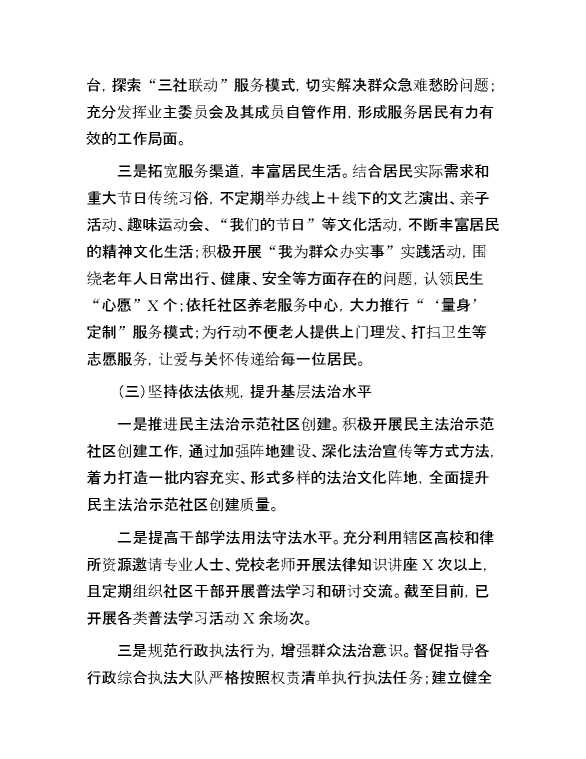 台，探索“三社联动”服务模式，切实解决群众急难愁盼问题；充分发挥业主委员会及其成员自管作用，形成服务居民有力有效的工作局面。

三是拓宽服务渠道，丰富居民生活。结合居民实际需求和重大节日传统习俗，不定期举办线上＋线下的文艺演出、亲子活动、趣味运动会、“我们的节日”等文化活动，不断丰富居民的精神文化生活；积极开展“我为群众办实事”实践活动，围绕老年人日常出行、健康、安全等方面存在的问题，认领民生“心愿”X个；依托社区养老服务中心，大力推行“‘量身’定制”服务模式；为行动不便老人提供上门理发、打扫卫生等志愿服务，让爱与关怀传递给每一位居民。

（三）坚持依法依规，提升基层法治水平

一是推进民主法治示范社区创建。积极开展民主法治示范社区创建工作，通过加强阵地建设、深化法治宣传等方式方法，着力打造一批内容充实、形式多样的法治文化阵地，全面提升民主法治示范社区创建质量。

二是提高干部学法用法守法水平。充分利用辖区高校和律所资源邀请专业人士、党校老师开展法律知识讲座X次以上，且定期组织社区干部开展普法学习和研讨交流。截至目前，已开展各类普法学习活动X余场次。

三是规范行政执法行为，增强群众法治意识。督促指导各行政综合执法大队严格按照权责清单执行执法任务；建立健全